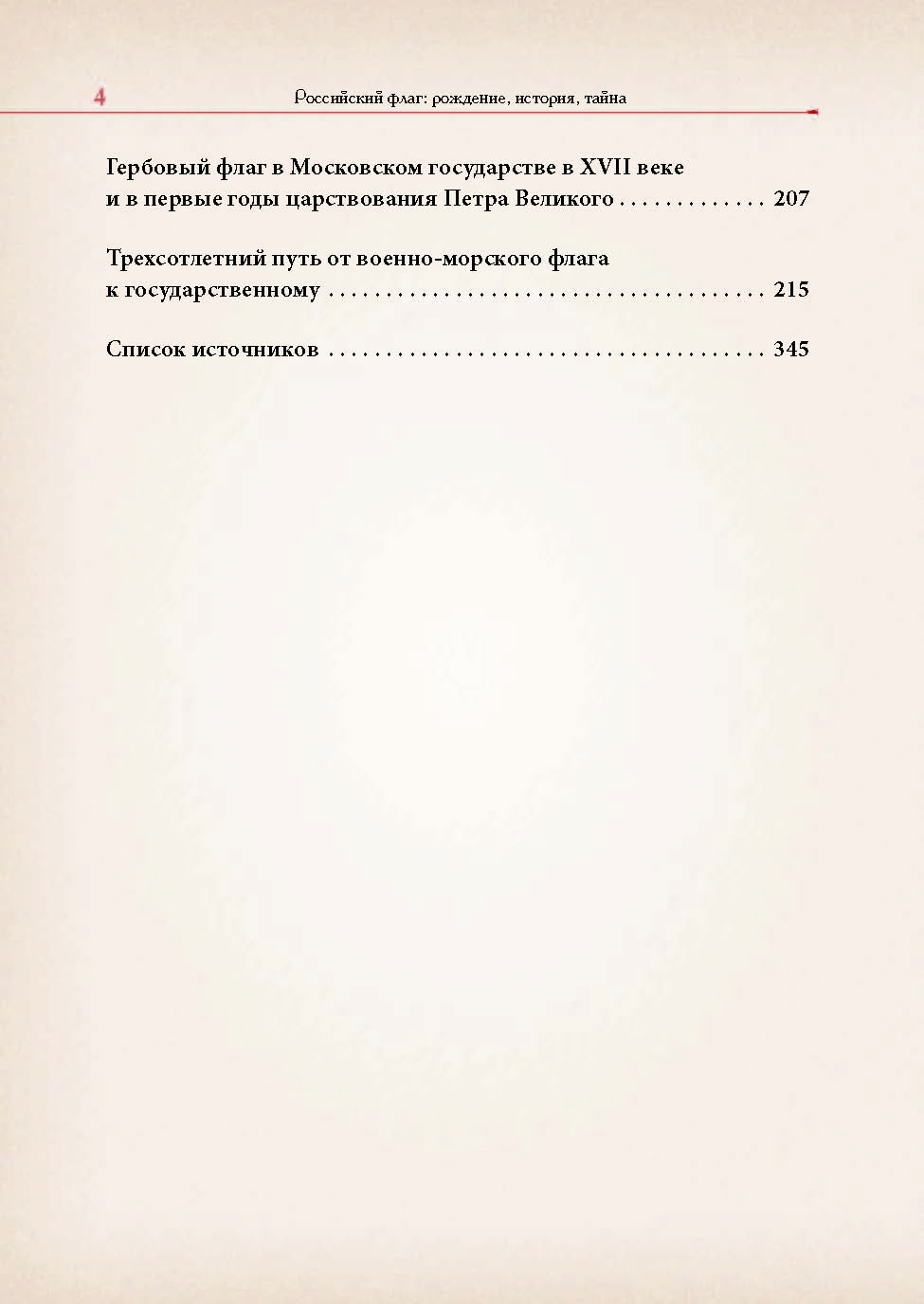 4 Российский флаг: рождение, история, тайна

Гербовый флаг в Московском государстве в XVII веке
и в первые годы царствования Петра Великого 207

Трехсотлетний путь от военно-морского флага
к государственному 215

Список источников 345